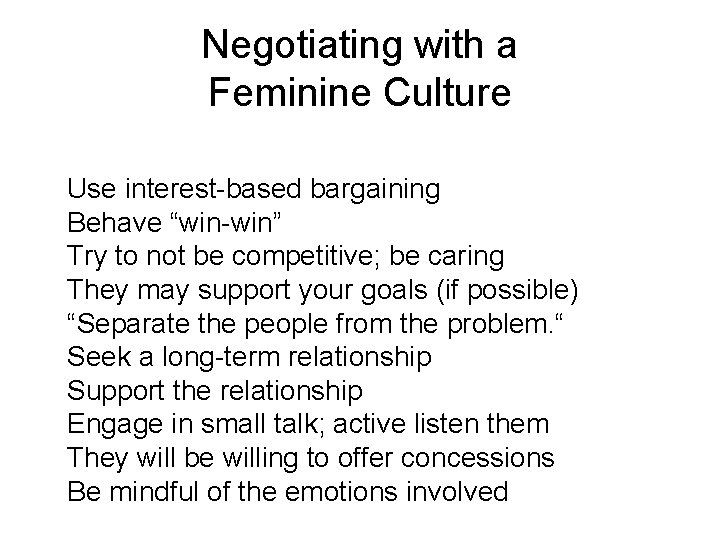 Negotiating with a Feminine Culture

Use interest-based bargaining
Behave “win-win”
Try to not be competitive; be caring
They may support your goals (if possible)
“Separate the people from the problem.“
Seek a long-term relationship
Support the relationship
Engage in small talk; active listen them
They will be willing to offer concessions
Be mindful of the emotions involved